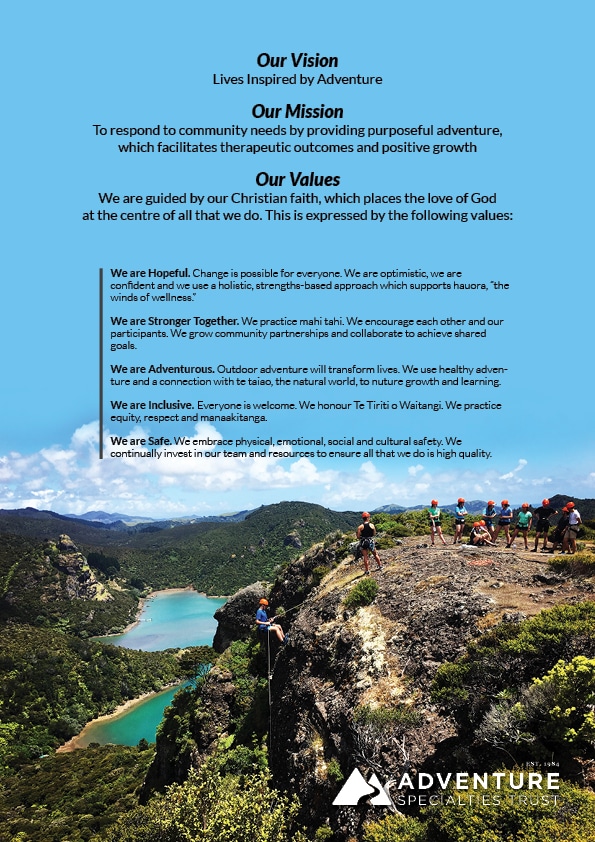 Our Vision
Lives Inspired by Adventure

Our Mission
To respond to community needs by providing purposeful adventure, which facilitates therapeutic outcomes and positive growth

Our Values
We are guided by our Christian faith, which places the love of God at the centre of all that we do. This is expressed by the following values:

We are Hopeful. Change is possible for everyone. We are optimistic, we are confident and we use a holistic, strengths-based approach which supports hauora, "the winds of wellness."

We are Stronger Together. We practice mahi tahi. We encourage each other and our participants. We grow community partnerships and collaborate to achieve shared goals.

We are Adventurous. Outdoor adventure will transform lives. We use healthy adventure and a connection with te taiao, the natural world, to nuture growth and learning.

We are Inclusive. Everyone is welcome. We honour Te Tiriti o Waitangi. We practice equity, respect and manaakitanga.

We are Safe. We embrace physical, emotional, social and cultural safety. We continually invest in our team and resources to ensure all that we do is high quality.

EST. 1984
ADVENTURE
SPECIALTIES TRUST